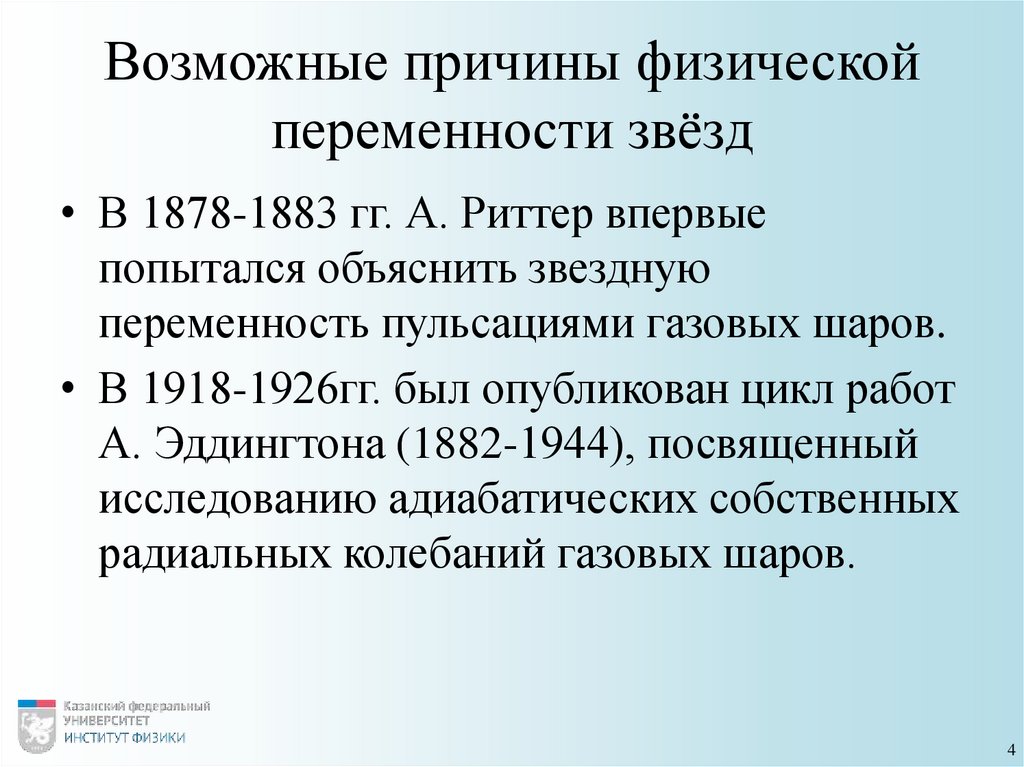 Возможные причины физической переменности звёзд

• В 1878-1883 гг. А. Риттер впервые попытался объяснить звездную переменность пульсациями газовых шаров.

• В 1918-1926гг. был опубликован цикл работ А. Эддингтона (1882-1944), посвященный исследованию адиабатических собственных радиальных колебаний газовых шаров.

Казанский федеральный
УНИВЕРСИТЕТ
ИНСТИТУТ ФИЗИКИ

4